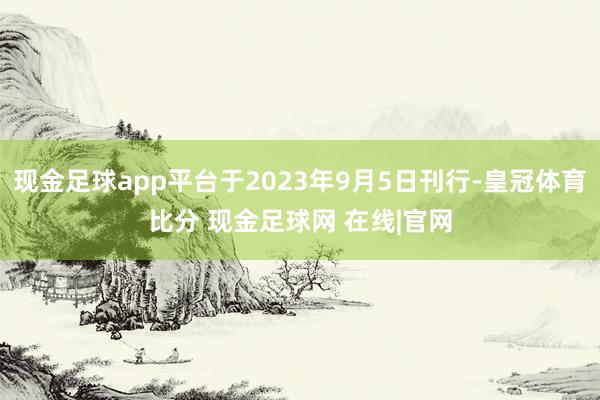 现金足球app平台于2023年9月5日刊行-皇冠体育比分 现金足球网 在线|官网